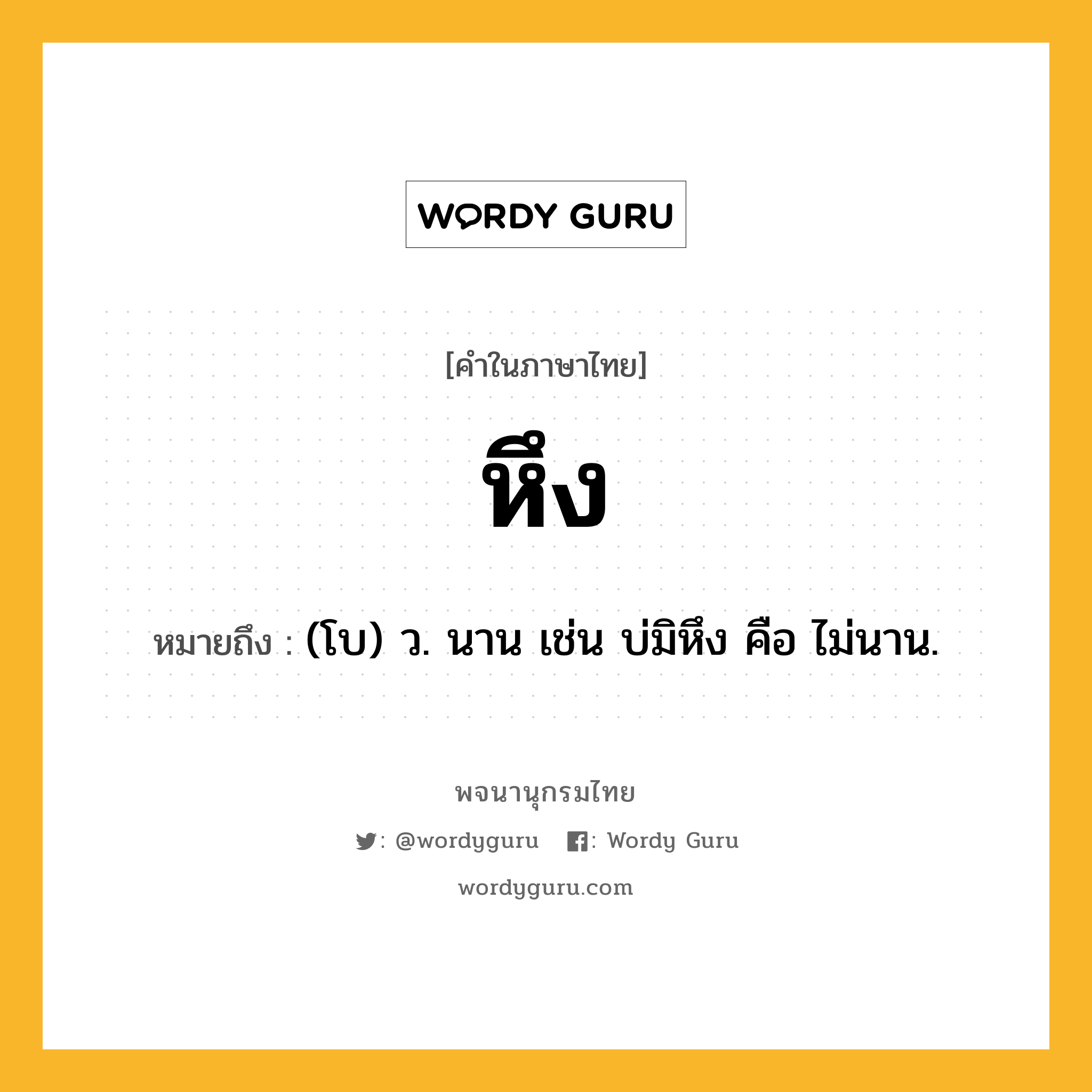 WORDY GURU

[คำในภาษาไทย]

หึง

หมายถึง : (โบ) ว. นาน เช่น บ่มิหึง คือ ไม่นาน.

พจนานุกรมไทย

: @wordyguru : Wordy Guru

wordyguru.com